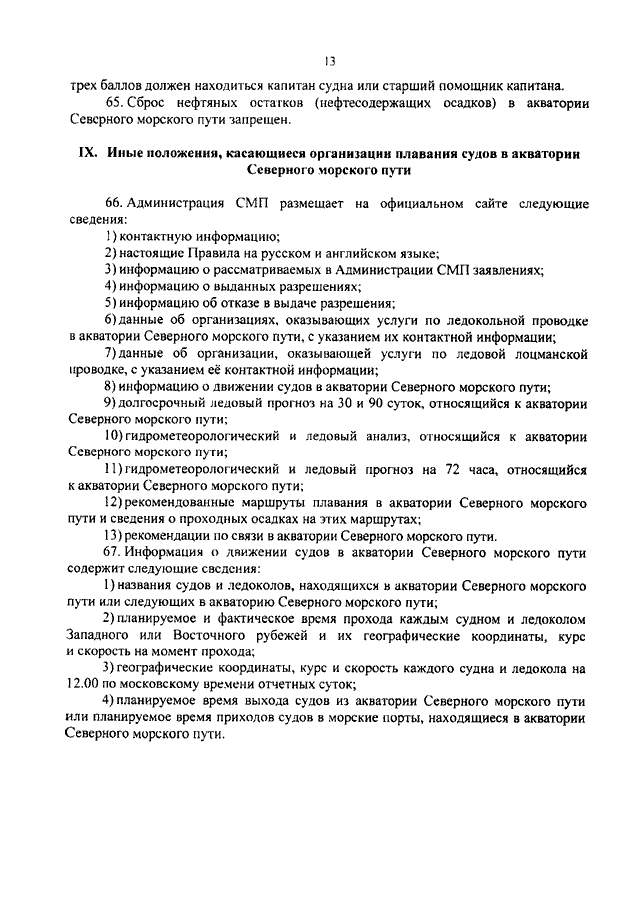 13

трех баллов должен находиться капитан судна или старший помощник капитана.

65. Сброс нефтяных остатков (нефтесодержащих осадков) в акватории Северного морского пути запрещен.

IX. Иные положения, касающиеся организации плавания судов в акватории Северного морского пути

66. Администрация СМП размещает на официальном сайте следующие сведения:

1) контактную информацию;

2) настоящие Правила на русском и английском языке;

3) информацию о рассматриваемых в Администрации СМП заявлениях;

4) информацию о выданных разрешениях;

5) информацию об отказе в выдаче разрешения;

6) данные об организациях, оказывающих услуги по ледокольной проводке в акватории Северного морского пути, с указанием их контактной информации;

7) данные об организации, оказывающей услуги по ледовой лоцманской проводке, с указанием её контактной информации;

8) информацию о движении судов в акватории Северного морского пути;

9) долгосрочный ледовый прогноз на 30 и 90 суток, относящийся к акватории Северного морского пути;

10) гидрометеорологический и ледовый анализ, относящийся к акватории Северного морского пути;

11) гидрометеорологический и ледовый прогноз на 72 часа, относящийся к акватории Северного морского пути;

12) рекомендованные маршруты плавания в акватории Северного морского пути и сведения о проходных осадках на этих маршрутах;

13) рекомендации по связи в акватории Северного морского пути.

67. Информация о движении судов в акватории Северного морского пути содержит следующие сведения:

1) названия судов и ледоколов, находящихся в акватории Северного морского пути или следующих в акваторию Северного морского пути;

2) планируемое и фактическое время прохода каждым судном и ледоколом Западного или Восточного рубежей и их географические координаты, курс и скорость на момент прохода;

3) географические координаты, курс и скорость каждого судна и ледокола на 12.00 по московскому времени отчетных суток;

4) планируемое время выхода судов из акватории Северного морского пути или планируемое время приходов судов в морские порты, находящиеся в акватории Северного морского пути.